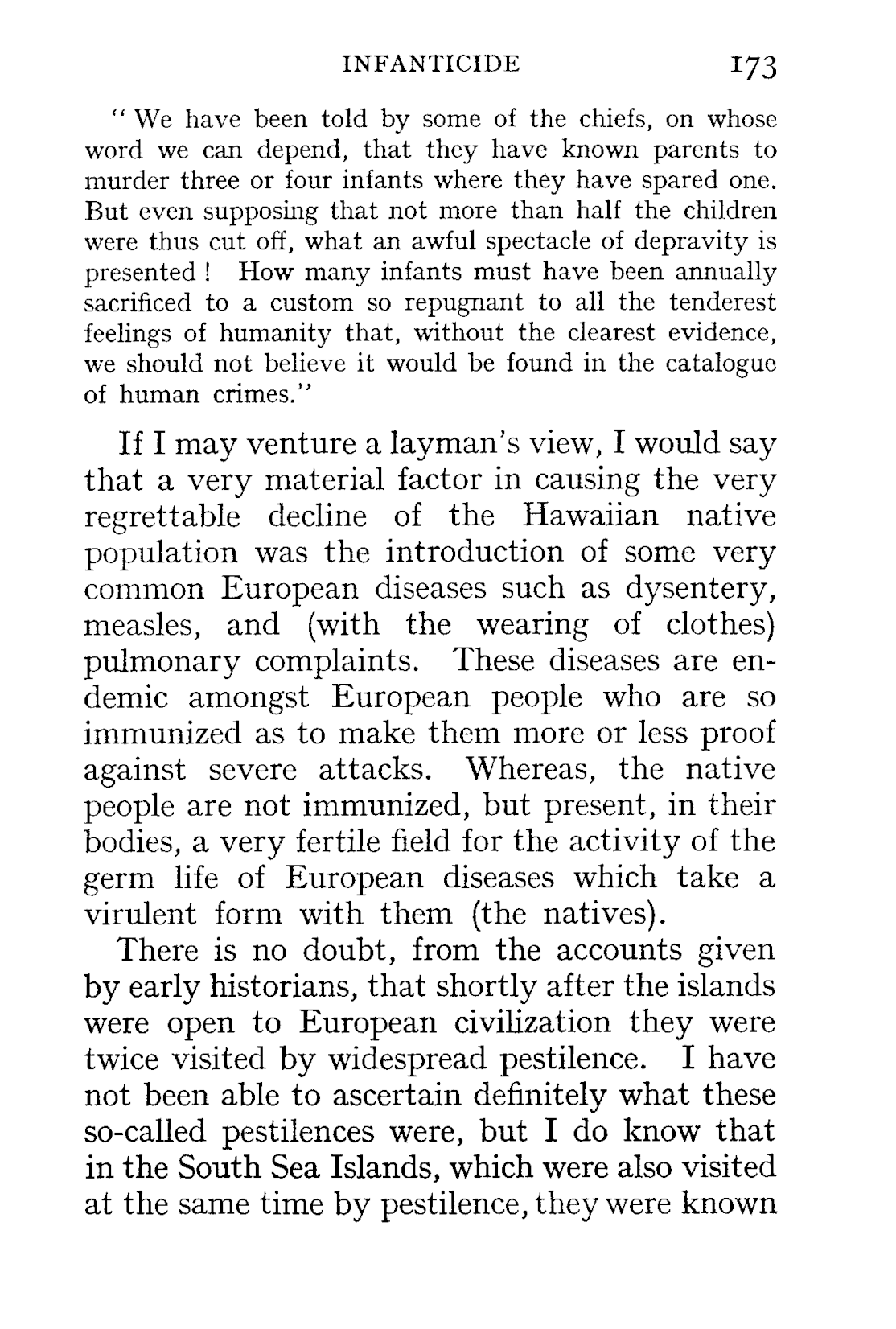 INFANTICIDE 173

"We have been told by some of the chiefs, on whose word we can depend, that they have known parents to murder three or four infants where they have spared one. But even supposing that not more than half the children were thus cut off, what an awful spectacle of depravity is presented! How many infants must have been annually sacrificed to a custom so repugnant to all the tenderest feelings of humanity that, without the clearest evidence, we should not believe it would be found in the catalogue of human crimes."

If I may venture a layman's view, I would say that a very material factor in causing the very regrettable decline of the Hawaiian native population was the introduction of some very common European diseases such as dysentery, measles, and (with the wearing of clothes) pulmonary complaints. These diseases are endemic amongst European people who are so immunized as to make them more or less proof against severe attacks. Whereas, the native people are not immunized, but present, in their bodies, a very fertile field for the activity of the germ life of European diseases which take a virulent form with them (the natives).

There is no doubt, from the accounts given by early historians, that shortly after the islands were open to European civilization they were twice visited by widespread pestilence. I have not been able to ascertain definitely what these so-called pestilences were, but I do know that in the South Sea Islands, which were also visited at the same time by pestilence, they were known